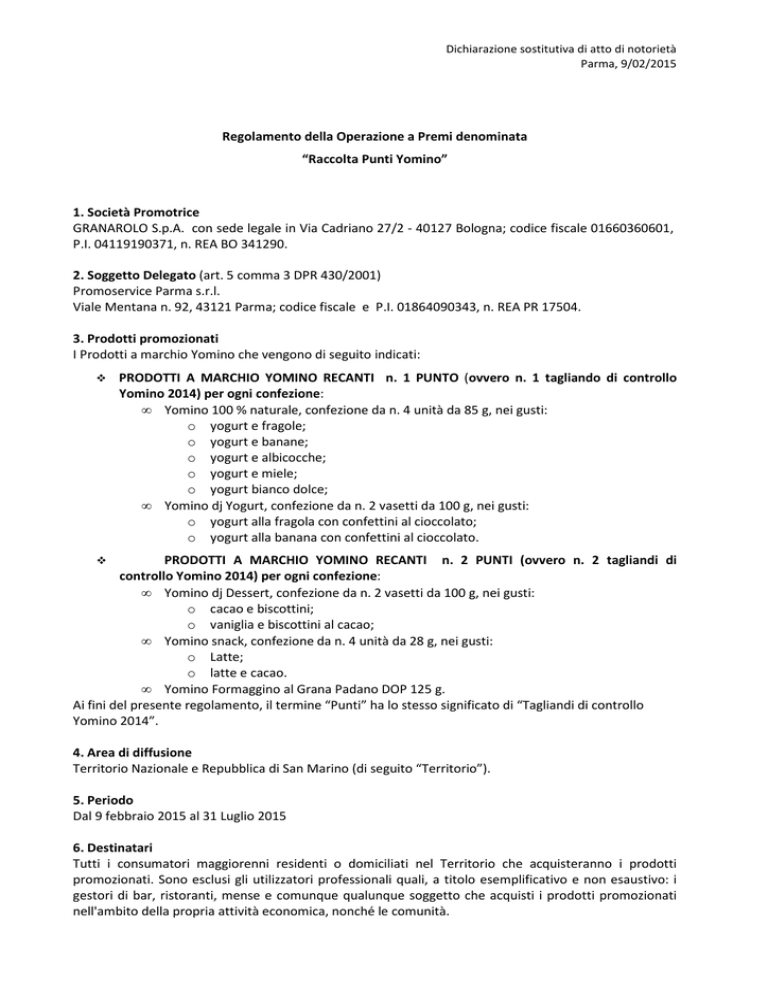 Dichiarazione sostitutiva di atto di notorietà
Parma, 9/02/2015

Regolamento della Operazione a Premi denominata
"Raccolta Punti Yomino"

1. Società Promotrice
GRANAROLO S.p.A. con sede legale in Via Cadriano 27/2 - 40127 Bologna; codice fiscale 01660360601, P.I. 04119190371, n. REA BO 341290.

2. Soggetto Delegato (art. 5 comma 3 DPR 430/2001)
Promoservice Parma s.r.l.
Viale Mentana n. 92, 43121 Parma; codice fiscale e P.I. 01864090343, n. REA PR 17504.

3. Prodotti promozionati
I Prodotti a marchio Yomino che vengono di seguito indicati:
❖ PRODOTTI A MARCHIO YOMINO RECANTI n. 1 PUNTO (ovvero n. 1 tagliando di controllo Yomino 2014) per ogni confezione:
∞ Yomino 100 % naturale, confezione da n. 4 unità da 85 g, nei gusti:
o yogurt e fragole;
o yogurt e banane;
o yogurt e albicocche;
o yogurt e miele;
o yogurt bianco dolce;
∞ Yomino dj Yogurt, confezione da n. 2 vasetti da 100 g, nei gusti:
o yogurt alla fragola con confettini al cioccolato;
o yogurt alla banana con confettini al cioccolato.
❖ PRODOTTI A MARCHIO YOMINO RECANTI n. 2 PUNTI (ovvero n. 2 tagliandi di controllo Yomino 2014) per ogni confezione:
∞ Yomino dj Dessert, confezione da n. 2 vasetti da 100 g, nei gusti:
o cacao e biscottini;
o vaniglia e biscottini al cacao;
∞ Yomino snack, confezione da n. 4 unità da 28 g, nei gusti:
o Latte;
o latte e cacao.
∞ Yomino Formaggino al Grana Padano DOP 125 g.
Ai fini del presente regolamento, il termine "Punti" ha lo stesso significato di "Tagliandi di controllo Yomino 2014".

4. Area di diffusione
Territorio Nazionale e Repubblica di San Marino (di seguito "Territorio").

5. Periodo
Dal 9 febbraio 2015 al 31 Luglio 2015

6. Destinatari
Tutti i consumatori maggiorenni residenti o domiciliati nel Territorio che acquisteranno i prodotti promozionati. Sono esclusi gli utilizzatori professionali quali, a titolo esemplificativo e non esaustivo: i gestori di bar, ristoranti, mense e comunque qualunque soggetto che acquisti i prodotti promozionati nell'ambito della propria attività economica, nonché le comunità.